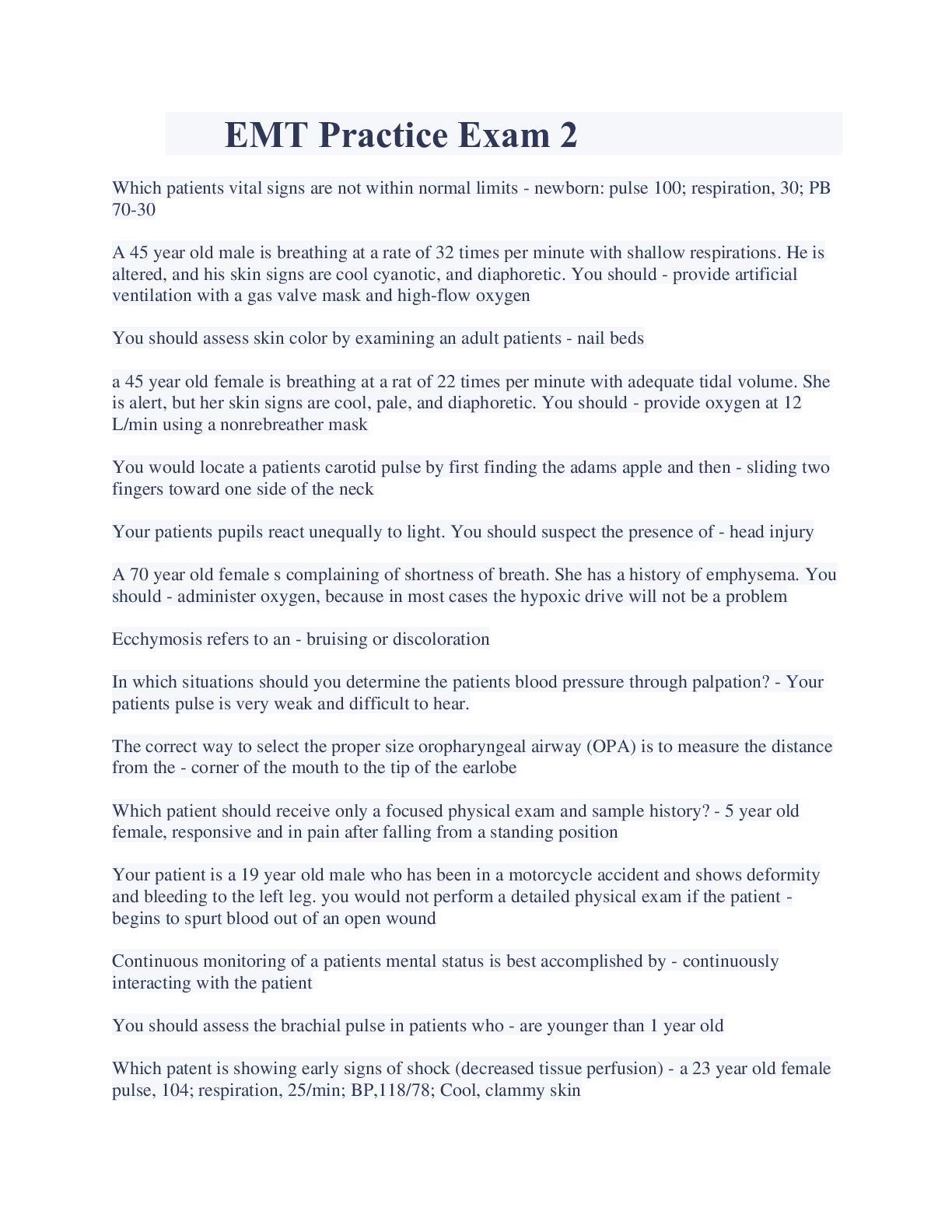 EMT Practice Exam 2

Which patients vital signs are not within normal limits - newborn: pulse 100; respiration, 30; PB 70-30

A 45 year old male is breathing at a rate of 32 times per minute with shallow respirations. He is altered, and his skin signs are cool cyanotic, and diaphoretic. You should - provide artificial ventilation with a gas valve mask and high-flow oxygen

You should assess skin color by examining an adult patients - nail beds

a 45 year old female is breathing at a rat of 22 times per minute with adequate tidal volume. She is alert, but her skin signs are cool, pale, and diaphoretic. You should - provide oxygen at 12 L/min using a nonrebreather mask

You would locate a patients carotid pulse by first finding the adams apple and then - sliding two fingers toward one side of the neck

Your patients pupils react unequally to light. You should suspect the presence of - head injury

A 70 year old female s complaining of shortness of breath. She has a history of emphysema. You should - administer oxygen, because in most cases the hypoxic drive will not be a problem

Ecchymosis refers to an - bruising or discoloration

In which situations should you determine the patients blood pressure through palpation? - Your patients pulse is very weak and difficult to hear.

The correct way to select the proper size oropharyngeal airway (OPA) is to measure the distance from the - corner of the mouth to the tip of the earlobe

Which patient should receive only a focused physical exam and sample history? - 5 year old female, responsive and in pain after falling from a standing position

Your patient is a 19 year old male who has been in a motorcycle accident and shows deformity and bleeding to the left leg. you would not perform a detailed physical exam if the patient - begins to spurt blood out of an open wound

Continuous monitoring of a patients mental status is best accomplished by - continuously interacting with the patient

You should assess the brachial pulse in patients who - are younger than 1 year old

Which patent is showing early signs of shock (decreased tissue perfusion) - a 23 year old female pulse, 104; respiration, 25/min; BP,118/78; Cool, clammy skin